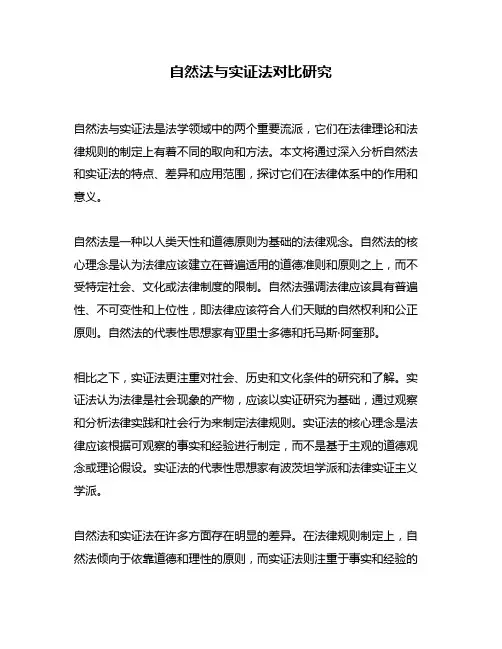 自然法与实证法对比研究

自然法与实证法是法学领域中的两个重要流派，它们在法律理论和法律规则的制定上有着不同的取向和方法。本文将通过深入分析自然法和实证法的特点、差异和应用范围，探讨它们在法律体系中的作用和意义。

自然法是一种以人类天性和道德原则为基础的法律观念。自然法的核心理念是认为法律应该建立在普遍适用的道德准则和原则之上，而不受特定社会、文化或法律制度的限制。自然法强调法律应该具有普遍性、不可变性和上位性，即法律应该符合人们天赋的自然权利和公正原则。自然法的代表性思想家有亚里士多德和托马斯·阿奎那。

相比之下，实证法更注重对社会、历史和文化条件的研究和了解。实证法认为法律是社会现象的产物，应该以实证研究为基础，通过观察和分析法律实践和社会行为来制定法律规则。实证法的核心理念是法律应该根据可观察的事实和经验进行制定，而不是基于主观的道德观念或理论假设。实证法的代表性思想家有波茨坦学派和法律实证主义学派。

自然法和实证法在许多方面存在明显的差异。在法律规则制定上，自然法倾向于依靠道德和理性的原则，而实证法则注重于事实和经验的